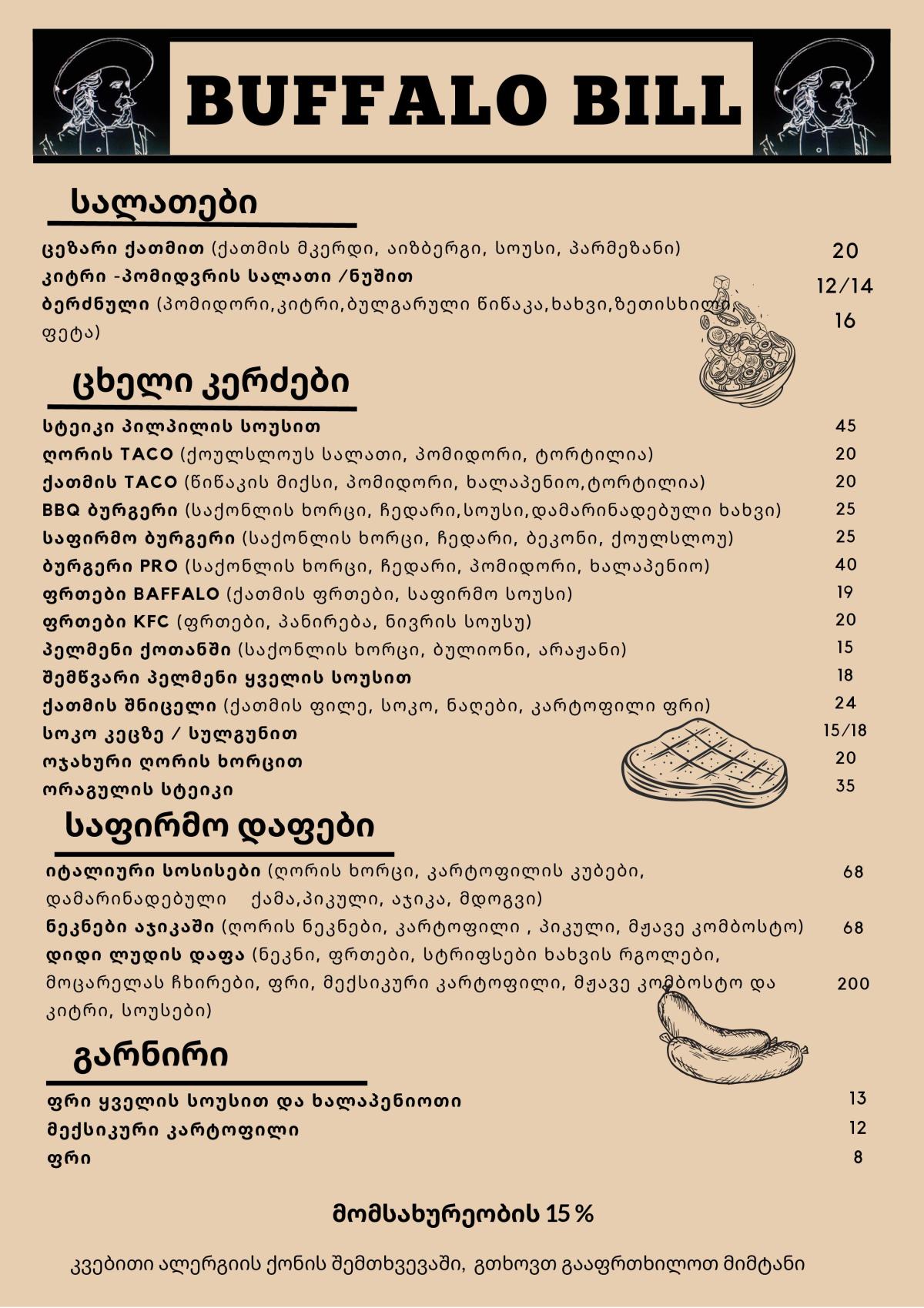 BUFFALO BILL

სალათები

ცეზარი ქათმით (ქათმის მკერდი, აიზბერგი, სოუსი, პარმეზანი) 20
კიტრი -პომიდვრის სალათი /ნუშით 12/14
ბერძნული (პომიდორი,კიტრი,ბულგარული წიწაკა,ხახვი,ზეთისხილი, ფეტა) 16

ცხელი კერძები

სტეიკი პილპილის სოუსით 45
ღორის TACO (ქოულსლოუს სალათი, პომიდორი, ტორტილია) 20
ქათმის TACO (წიწაკის მიქსი, პომიდორი, ხალაპენიო,ტორტილია) 20
BBQ ბურგერი (საქონლის ხორცი, ჩედარი,სოუსი,დამარინადებული ხახვი) 25
საფირმო ბურგერი (საქონლის ხორცი, ჩედარი, ბეკონი, ქოულსლოუ) 25
ბურგერი PRO (საქონლის ხორცი, ჩედარი, პომიდორი, ხალაპენიო) 40
ფრთები BAFFALO (ქათმის ფრთები, საფირმო სოუსი) 19
ფრთები KFC (ფრთები, პანირება, ნივრის სოუსუ) 20
პელმენი ქოთანში (საქონლის ხორცი, ბულიონი, არაჟანი) 15
შემწვარი პელმენი ყველის სოუსით 18
ქათმის შნიცელი (ქათმის ფილე, სოკო, ნაღები, კარტოფილი ფრი) 24
სოკო კეცზე / სულგუნით 15/18
ოჯახური ღორის ხორცით 20
ორაგულის სტეიკი 35

საფირმო დაფები

იტალიური სოსისები (ღორის ხორცი, კარტოფილის კუბები, დამარინადებული ქამა,პიკული, აჯიკა, მდოგვი) 68
ნეკნები აჯიკაში (ღორის ნეკნები, კარტოფილი , პიკული, მჟავე კომბოსტო) 68
დიდი ლუდის დაფა (ნეკნი, ფრთები, სტრიფსები ხახვის რგოლები, მოცარელას ჩხირები, ფრი, მექსიკური კარტოფილი, მჟავე კომბოსტო და კიტრი, სოუსები) 200

გარნირი

ფრი ყველის სოუსით და ხალაპენიოთი 13
მექსიკური კარტოფილი 12
ფრი 8

მომსახურეობის 15 %

კვებითი ალერგიის ქონის შემთხვევაში, გთხოვთ გააფრთხილოთ მიმტანი